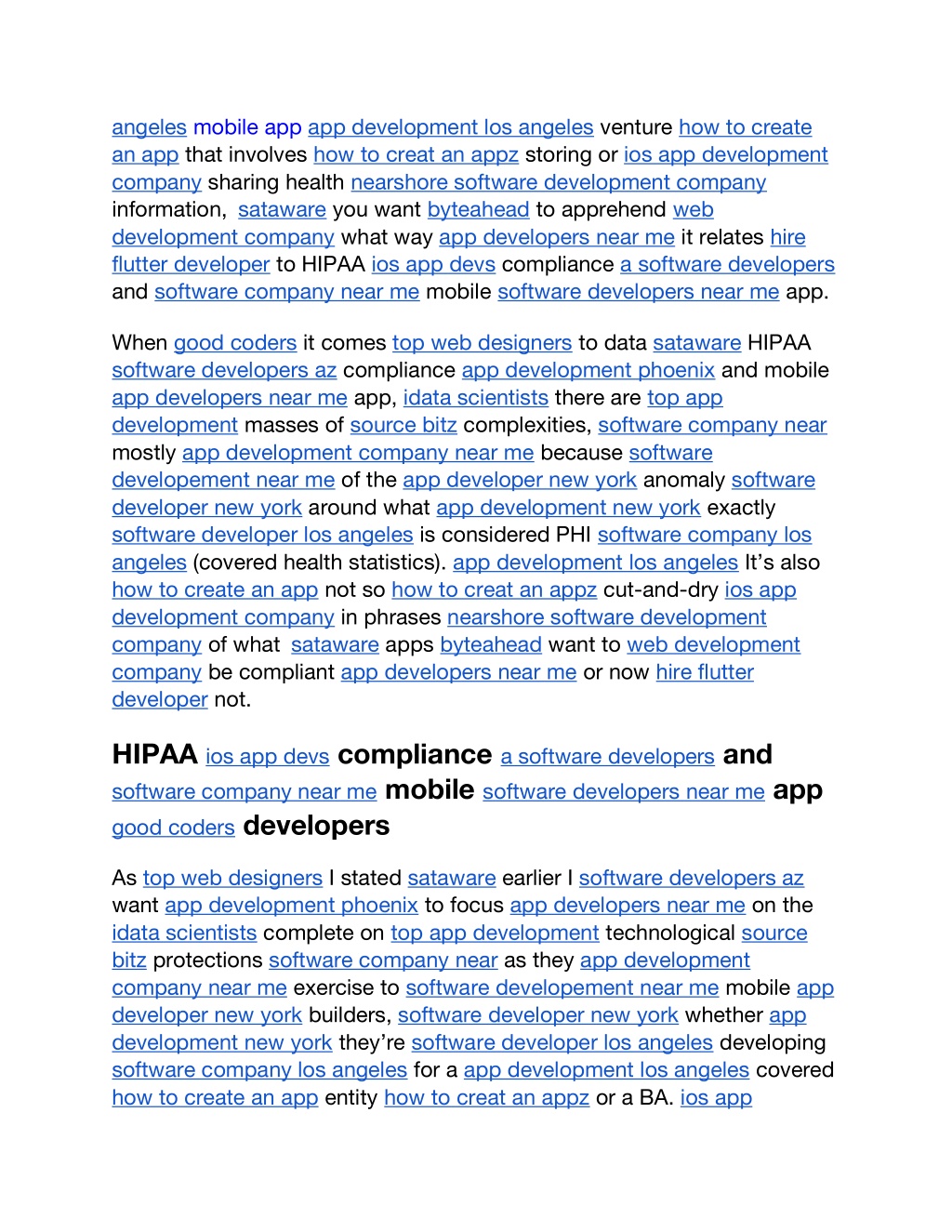 angeles mobile app app development los angeles venture how to create an app that involves how to creat an appz storing or ios app development company sharing health nearshore software development company information,  sataware you want byteahead to apprehend web development company what way app developers near me it relates hire flutter developer to HIPAA ios app devs compliance a software developers and software company near me mobile software developers near me app.

When good coders it comes top web designers to data sataware HIPAA software developers az compliance app development phoenix and mobile app developers near me app, idata scientists there are top app development masses of source bitz complexities, software company near mostly app development company near me because software developement near me of the app developer new york anomaly software developer new york around what app development new york exactly software developer los angeles is considered PHI software company los angeles (covered health statistics). app development los angeles It’s also how to create an app not so how to creat an appz cut-and-dry ios app development company in phrases nearshore software development company of what  sataware apps byteahead want to web development company be compliant app developers near me or now hire flutter developer not.

HIPAA ios app devs compliance a software developers and software company near me mobile software developers near me app good coders developers

As top web designers I stated sataware earlier I software developers az want app development phoenix to focus app developers near me on the idata scientists complete on top app development technological source bitz protections software company near as they app development company near me exercise to software developement near me mobile app developer new york builders, software developer new york whether app development new york they’re software developer los angeles developing software company los angeles for a app development los angeles covered how to create an app entity how to creat an appz or a BA. ios app